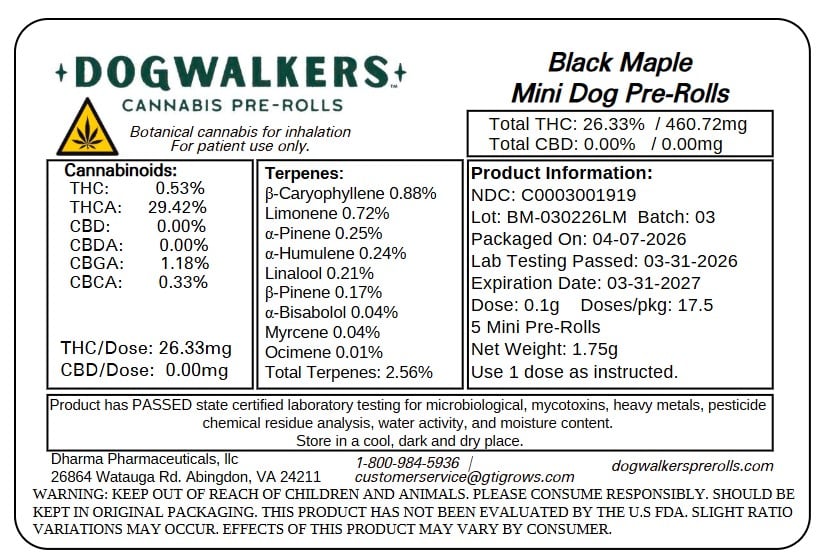 DOGWALKERS™
CANNABIS PRE-ROLLS

Botanical cannabis for inhalation
For patient use only.

Black Maple
Mini Dog Pre-Rolls

Total THC: 26.33% / 460.72mg
Total CBD: 0.00% / 0.00mg

Cannabinoids:
THC: 0.53%
THCA: 29.42%
CBD: 0.00%
CBDA: 0.00%
CBGA: 1.18%
CBCA: 0.33%

THC/Dose: 26.33mg
CBD/Dose: 0.00mg

Terpenes:
β-Caryophyllene 0.88%
Limonene 0.72%
α-Pinene 0.25%
α-Humulene 0.24%
Linalool 0.21%
β-Pinene 0.17%
α-Bisabolol 0.04%
Myrcene 0.04%
Ocimene 0.01%
Total Terpenes: 2.56%

Product Information:
NDC: C0003001919
Lot: BM-030226LM Batch: 03
Packaged On: 04-07-2026
Lab Testing Passed: 03-31-2026
Expiration Date: 03-31-2027
Dose: 0.1g Doses/pkg: 17.5
5 Mini Pre-Rolls
Net Weight: 1.75g
Use 1 dose as instructed.

Product has PASSED state certified laboratory testing for microbiological, mycotoxins, heavy metals, pesticide chemical residue analysis, water activity, and moisture content.
Store in a cool, dark and dry place.

Dharma Pharmaceuticals, llc
26864 Watauga Rd. Abingdon, VA 24211

1-800-984-5936 |
customerservice@gtigrows.com

dogwalkersprerolls.com

WARNING: KEEP OUT OF REACH OF CHILDREN AND ANIMALS. PLEASE CONSUME RESPONSIBLY. SHOULD BE KEPT IN ORIGINAL PACKAGING. THIS PRODUCT HAS NOT BEEN EVALUATED BY THE U.S FDA. SLIGHT RATIO VARIATIONS MAY OCCUR. EFFECTS OF THIS PRODUCT MAY VARY BY CONSUMER.